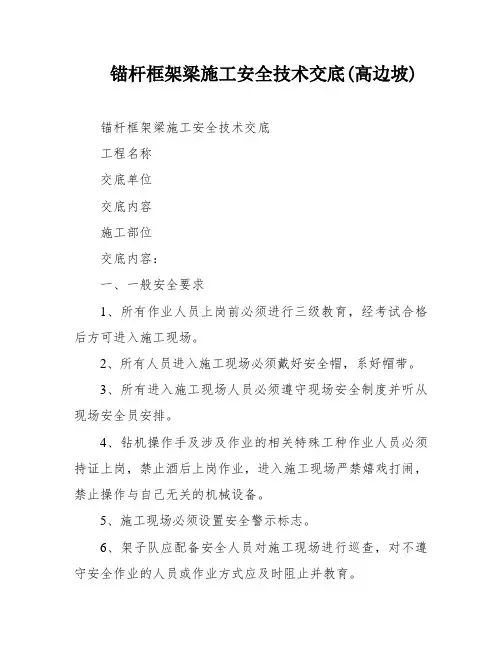 锚杆框架梁施工安全技术交底(高边坡)

锚杆框架梁施工安全技术交底

工程名称

交底单位

交底内容

施工部位

交底内容：

一、一般安全要求

1、所有作业人员上岗前必须进行三级教育，经考试合格后方可进入施工现场。

2、所有人员进入施工现场必须戴好安全帽，系好帽带。

3、所有进入施工现场人员必须遵守现场安全制度并听从现场安全员安排。

4、钻机操作手及涉及作业的相关特殊工种作业人员必须持证上岗，禁止酒后上岗作业，进入施工现场严禁嬉戏打闹，禁止操作与自己无关的机械设备。

5、施工现场必须设置安全警示标志。

6、架子队应配备安全人员对施工现场进行巡查，对不遵守安全作业的人员或作业方式应及时阻止并教育。